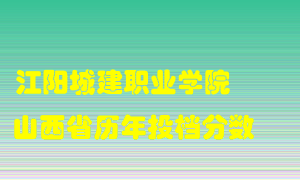 江阳城建职业学院
山西省历年投档分数